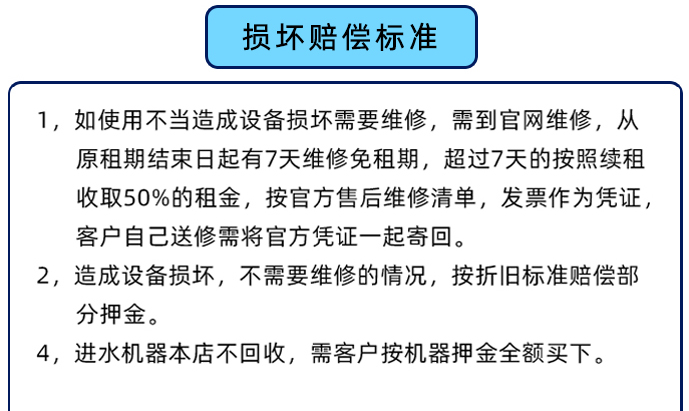 损坏赔偿标准

1，如使用不当造成设备损坏需要维修，需到官网维修，从原租期结束日起有7天维修免租期，超过7天的按照续租收取50%的租金，按官方售后维修清单，发票作为凭证，客户自己送修需将官方凭证一起寄回。

2，造成设备损坏，不需要维修的情况，按折旧标准赔偿部分押金。

4，进水机器本店不回收，需客户按机器押金全额买下。